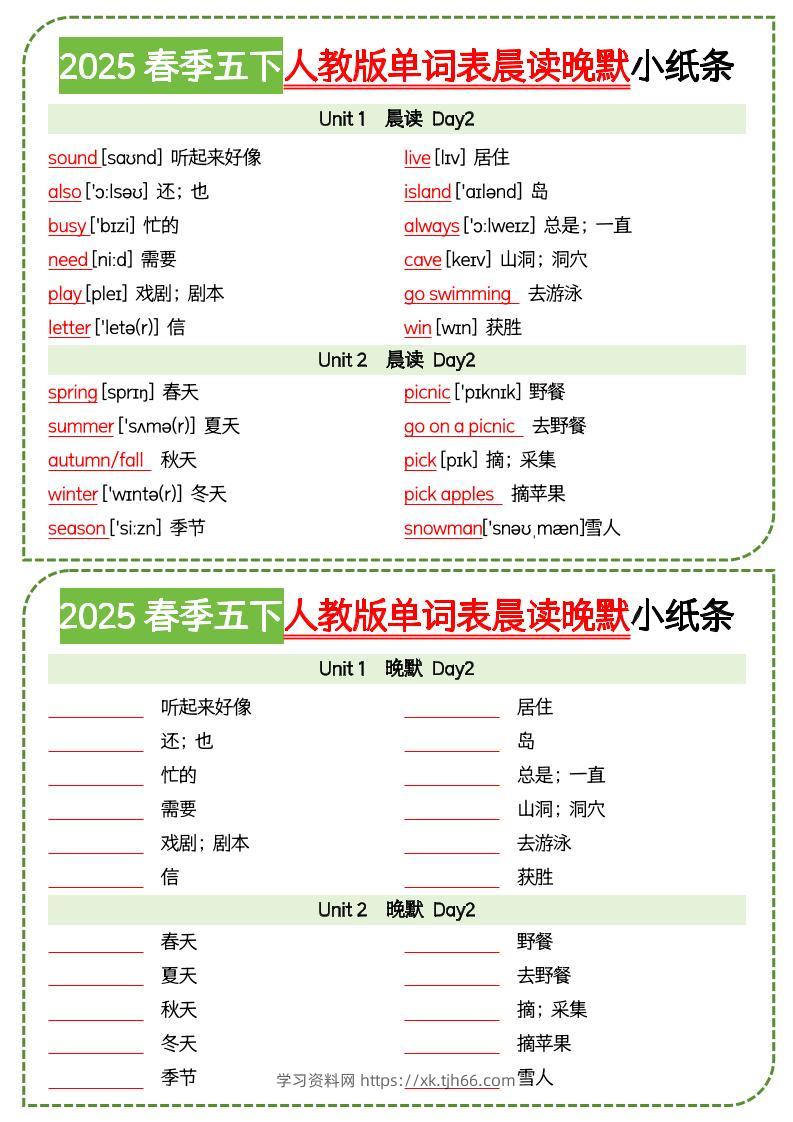 2025春季五下人教版单词表晨读晚默小纸条

Unit 1 晨读 Day2

sound [saʊnd] 听起来好像

also ['ɔ:lsəʊ] 还；也

busy ['bɪzi] 忙的

need [ni:d] 需要

play [pleɪ] 戏剧；剧本

letter ['letə(r)] 信

live [lɪv] 居住

island ['aɪlənd] 岛

always ['ɔ:lweɪz] 总是；一直

cave [keɪv] 山洞；洞穴

go swimming 去游泳

win [wɪn] 获胜

Unit 2 晨读 Day2

spring [sprɪŋ] 春天

summer ['sʌmə(r)] 夏天

autumn/fall 秋天

winter ['wɪntə(r)] 冬天

season ['si:zn] 季节

picnic ['pɪknɪk] 野餐

go on a picnic 去野餐

pick [pɪk] 摘；采集

pick apples 摘苹果

snowman['snəʊˌmæn]雪人

2025春季五下人教版单词表晨读晚默小纸条

Unit 1 晚默 Day2

____ 听起来好像

____ 还；也

____ 忙的

____ 需要

____ 戏剧；剧本

____ 信

____ 居住

____ 岛

____ 总是；一直

____ 山洞；洞穴

____ 去游泳

____ 获胜

Unit 2 晚默 Day2

____ 春天

____ 夏天

____ 秋天

____ 冬天

____ 季节

____ 野餐

____ 去野餐

____ 摘；采集

____ 摘苹果

____ 雪人

学习资料网 https://xk.tjh66.com